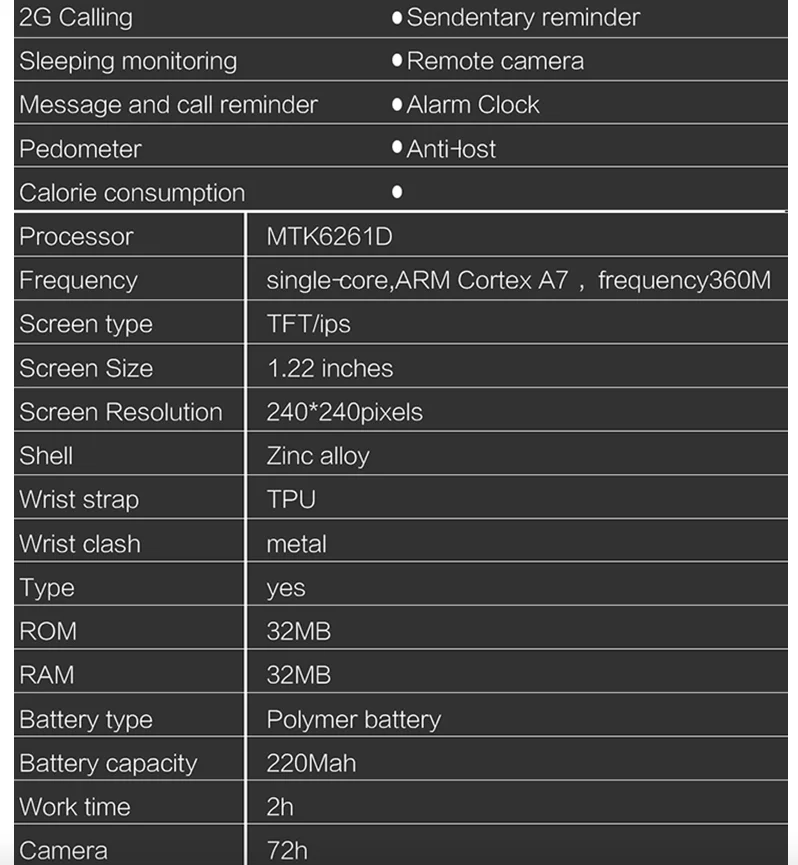 | 2G Calling | • Sendentary reminder |
|---|---|
| Sleeping monitoring | • Remote camera |
| Message and call reminder | • Alarm Clock |
| Pedometer | • Anti-lost |
| Calorie consumption | • |

| Processor | MTK6261D |
|---|---|
| Frequency | single-core,ARM Cortex A7 , frequency360M |
| Screen type | TFT/ips |
| Screen Size | 1.22 inches |
| Screen Resolution | 240*240pixels |
| Shell | Zinc alloy |
| Wrist strap | TPU |
| Wrist clash | metal |
| Type | yes |
| ROM | 32MB |
| RAM | 32MB |
| Battery type | Polymer battery |
| Battery capacity | 220Mah |
| Work time | 2h |
| Camera | 72h |